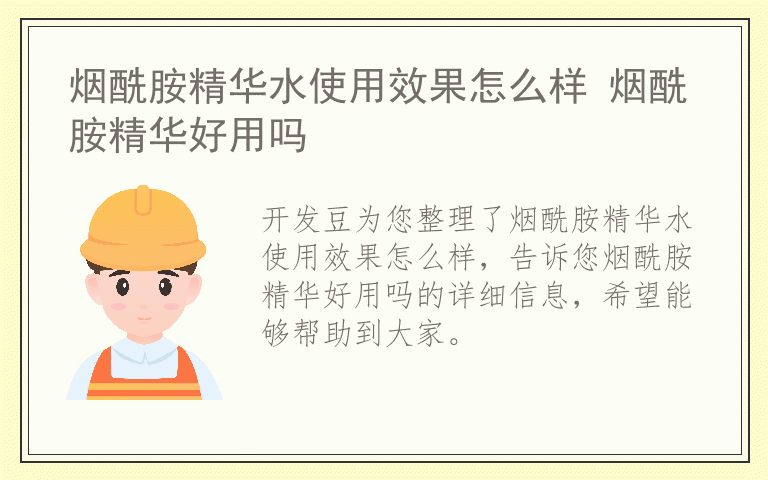 烟酰胺精华水使用效果怎么样 烟酰胺精华好用吗

开发豆为您整理了烟酰胺精华水使用效果怎么样，告诉您烟酰胺精华好用吗的详细信息，希望能够帮助到大家。